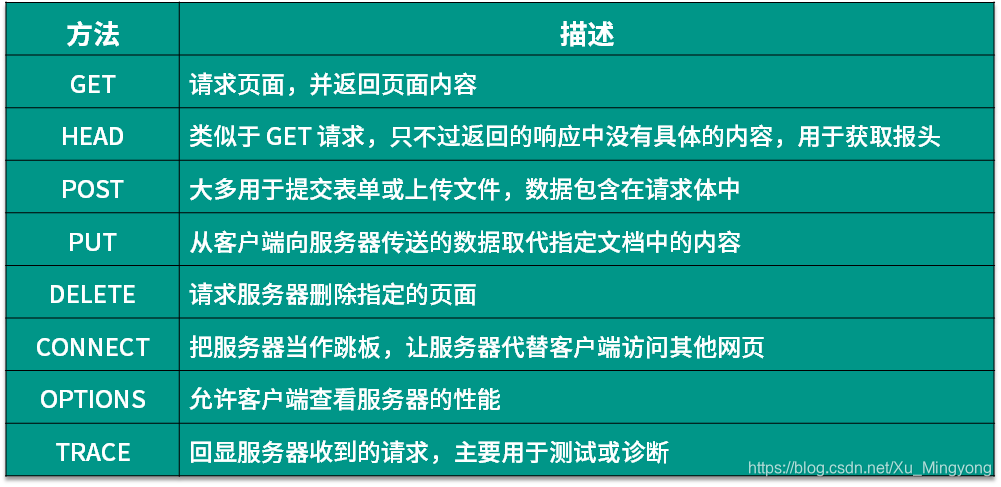 | 方法 | 描述 |
|---|---|
| GET | 请求页面，并返回页面内容 |
| HEAD | 类似于 GET 请求，只不过返回的响应中没有具体的内容，用于获取报头 |
| POST | 大多用于提交表单或上传文件，数据包含在请求体中 |
| PUT | 从客户端向服务器传送的数据取代指定文档中的内容 |
| DELETE | 请求服务器删除指定的页面 |
| CONNECT | 把服务器当作跳板，让服务器代替客户端访问其他网页 |
| OPTIONS | 允许客户端查看服务器的性能 |
| TRACE | 回显服务器收到的请求，主要用于测试或诊断 |

https://blog.csdn.net/Xu_Mingyong